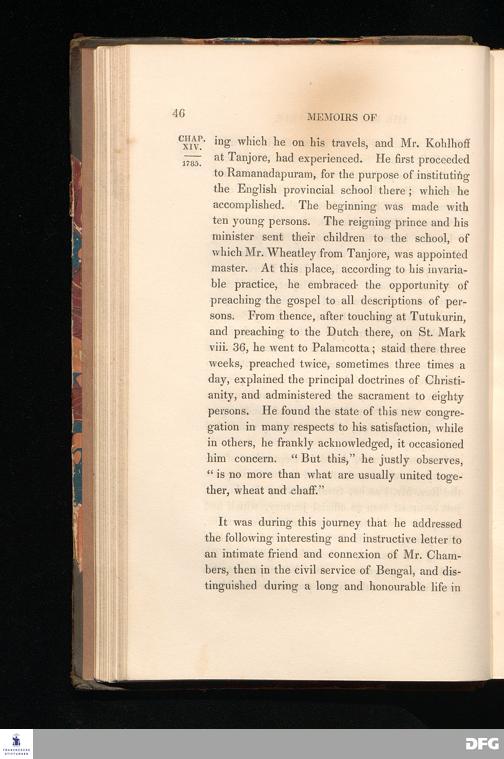 46 MEMOIRS OF

CHAP. XIV. 1785.

ing which he on his travels, and Mr. Kohlhoff at Tanjore, had experienced. He first proceeded to Ramanadapuram, for the purpose of instituting the English provincial school there; which he accomplished. The beginning was made with ten young persons. The reigning prince and his minister sent their children to the school, of which Mr. Wheatley from Tanjore, was appointed master. At this place, according to his invariable practice, he embraced the opportunity of preaching the gospel to all descriptions of persons. From thence, after touching at Tutukurin, and preaching to the Dutch there, on St. Mark viii. 36, he went to Palamcotta; staid there three weeks, preached twice, sometimes three times a day, explained the principal doctrines of Christianity, and administered the sacrament to eighty persons. He found the state of this new congregation in many respects to his satisfaction, while in others, he frankly acknowledged, it occasioned him concern. "But this," he justly observes, "is no more than what are usually united together, wheat and chaff."

It was during this journey that he addressed the following interesting and instructive letter to an intimate friend and connexion of Mr. Chambers, then in the civil service of Bengal, and distinguished during a long and honourable life in

DFG